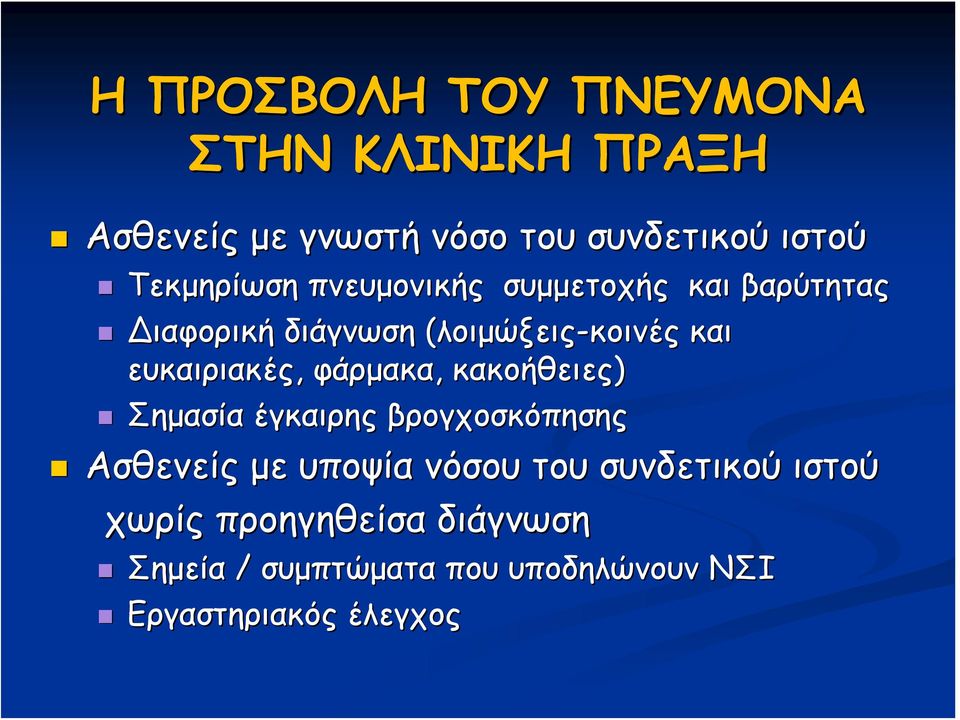 Η ΠΡΟΣΒΟΛΗ ΤΟΥ ΠΝΕΥΜΟΝΑ ΣΤΗΝ ΚΛΙΝΙΚΗ ΠΡΑΞΗ

Ασθενείς με γνωστή νόσο του συνδετικού ιστού

Τεκμηρίωση πνευμονικής συμμετοχής και βαρύτητας

Διαφορική διάγνωση (λοιμώξεις-κοινές και ευκαιριακές, φάρμακα, κακοήθειες)

Σημασία έγκαιρης βρογχοσκόπησης

Ασθενείς με υποψία νόσου του συνδετικού ιστού χωρίς προηγηθείσα διάγνωση

Σημεία / συμπτώματα που υποδηλώνουν ΝΣΙ

Εργαστηριακός έλεγχος